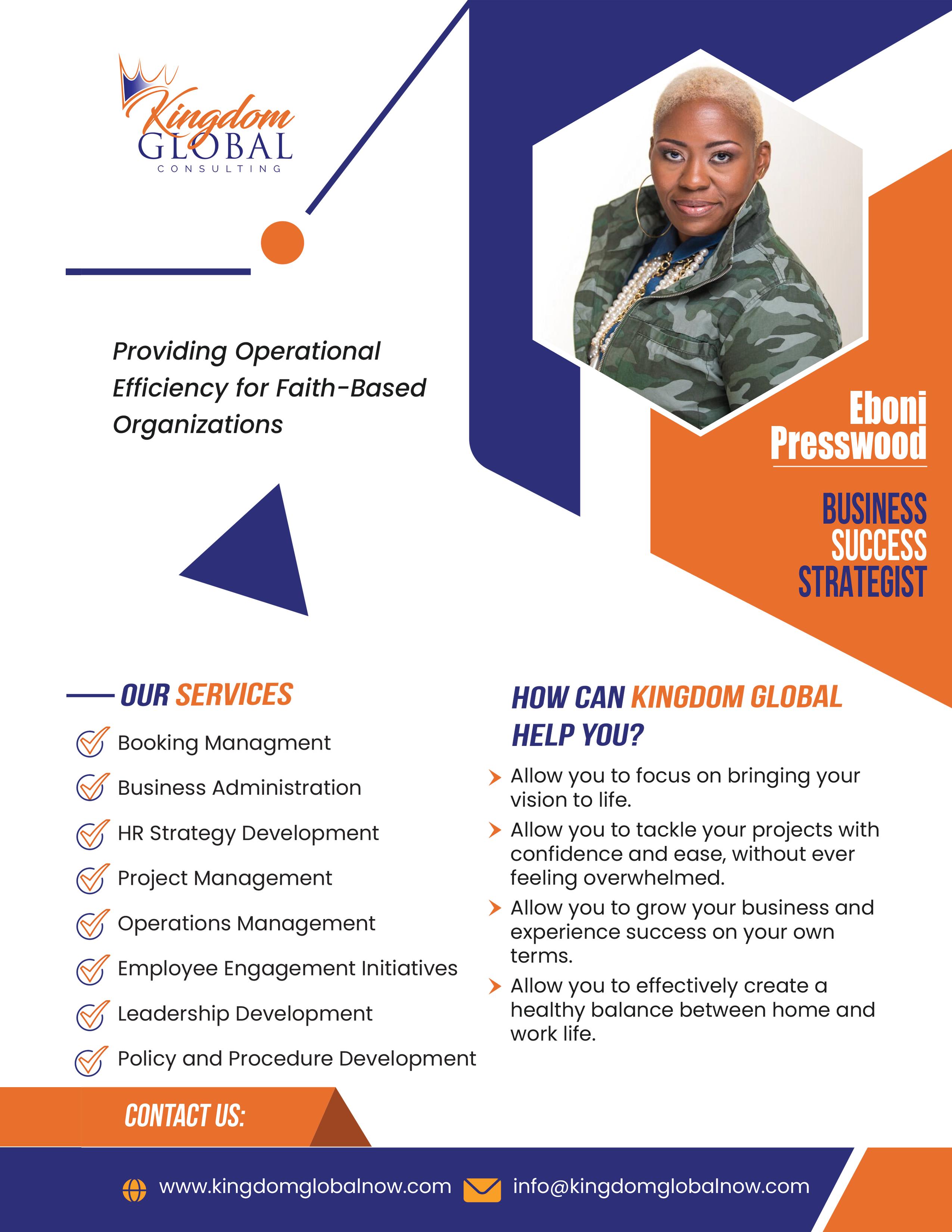 Kingdom GLOBAL CONSULTING

Providing Operational Efficiency for Faith-Based Organizations

Eboni Presswood

BUSINESS SUCCESS STRATEGIST

OUR SERVICES

Booking Managment

Business Administration

HR Strategy Development

Project Management

Operations Management

Employee Engagement Initiatives

Leadership Development

Policy and Procedure Development

HOW CAN KINGDOM GLOBAL HELP YOU?

Allow you to focus on bringing your vision to life.

Allow you to tackle your projects with confidence and ease, without ever feeling overwhelmed.

Allow you to grow your business and experience success on your own terms.

Allow you to effectively create a healthy balance between home and work life.

CONTACT US:

www.kingdomglobalnow.com info@kingdomglobalnow.com